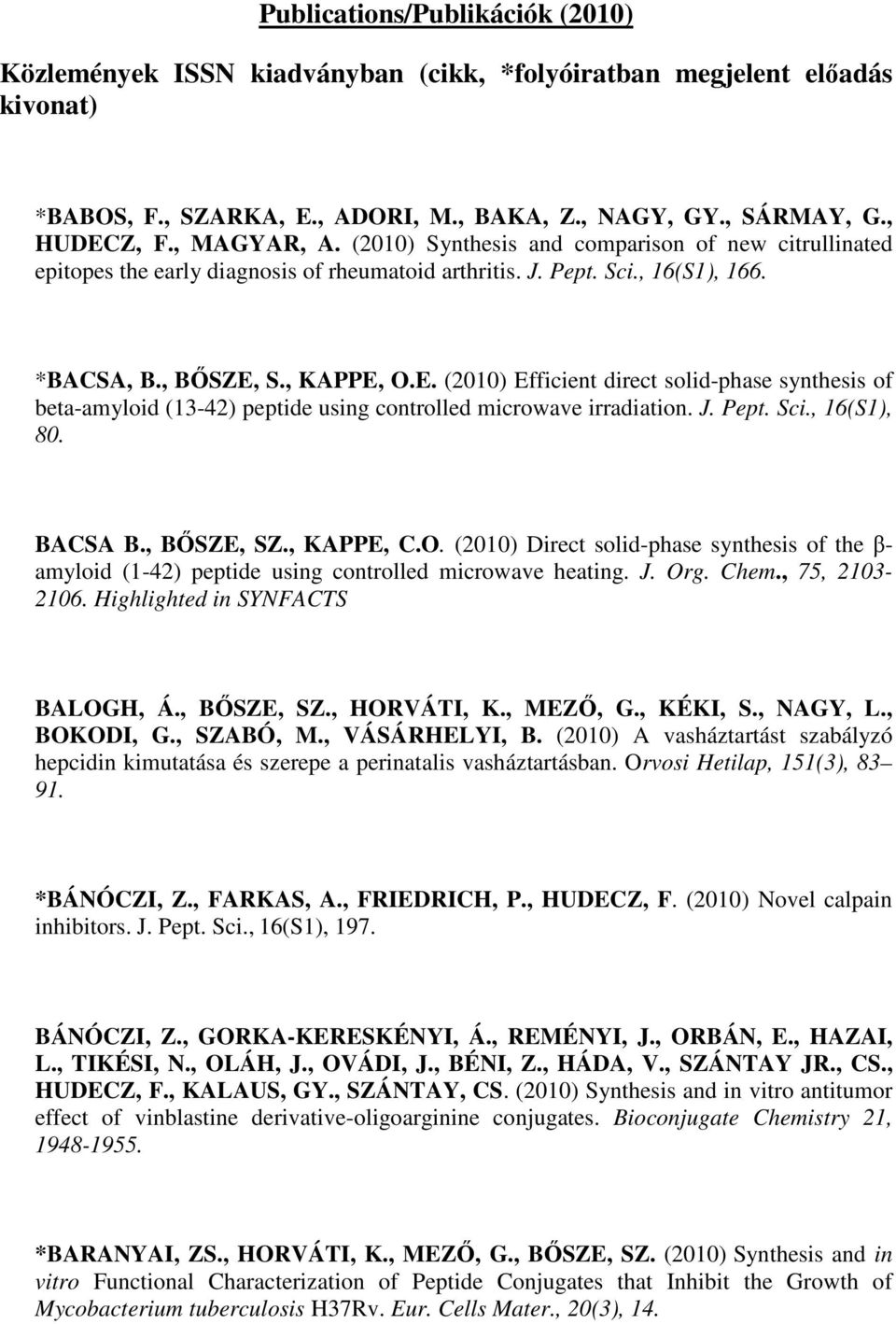 Publications/Publikációk (2010)

Közlemények ISSN kiadványban (cikk, *folyóiratban megjelent előadás kivonat)

*BABOS, F., SZARKA, E., ADORI, M., BAKA, Z., NAGY, GY., SÁRMAY, G., HUDECZ, F., MAGYAR, A. (2010) Synthesis and comparison of new citrullinated epitopes the early diagnosis of rheumatoid arthritis. J. Pept. Sci., 16(S1), 166.

*BACSA, B., BŐSZE, S., KAPPE, O.E. (2010) Efficient direct solid-phase synthesis of beta-amyloid (13-42) peptide using controlled microwave irradiation. J. Pept. Sci., 16(S1), 80.

BACSA B., BŐSZE, SZ., KAPPE, C.O. (2010) Direct solid-phase synthesis of the β-amyloid (1-42) peptide using controlled microwave heating. J. Org. Chem., 75, 2103-2106. Highlighted in SYNFACTS

BALOGH, Á., BŐSZE, SZ., HORVÁTI, K., MEZŐ, G., KÉKI, S., NAGY, L., BOKODI, G., SZABÓ, M., VÁSÁRHELYI, B. (2010) A vasháztartást szabályzó hepcidin kimutatása és szerepe a perinatalis vasháztartásban. Orvosi Hetilap, 151(3), 83 91.

*BÁNÓCZI, Z., FARKAS, A., FRIEDRICH, P., HUDECZ, F. (2010) Novel calpain inhibitors. J. Pept. Sci., 16(S1), 197.

BÁNÓCZI, Z., GORKA-KERESKÉNYI, Á., REMÉNYI, J., ORBÁN, E., HAZAI, L., TIKÉSI, N., OLÁH, J., OVÁDI, J., BÉNI, Z., HÁDA, V., SZÁNTAY JR., CS., HUDECZ, F., KALAUS, GY., SZÁNTAY, CS. (2010) Synthesis and in vitro antitumor effect of vinblastine derivative-oligoarginine conjugates. Bioconjugate Chemistry 21, 1948-1955.

*BARANYAI, ZS., HORVÁTI, K., MEZŐ, G., BŐSZE, SZ. (2010) Synthesis and in vitro Functional Characterization of Peptide Conjugates that Inhibit the Growth of Mycobacterium tuberculosis H37Rv. Eur. Cells Mater., 20(3), 14.